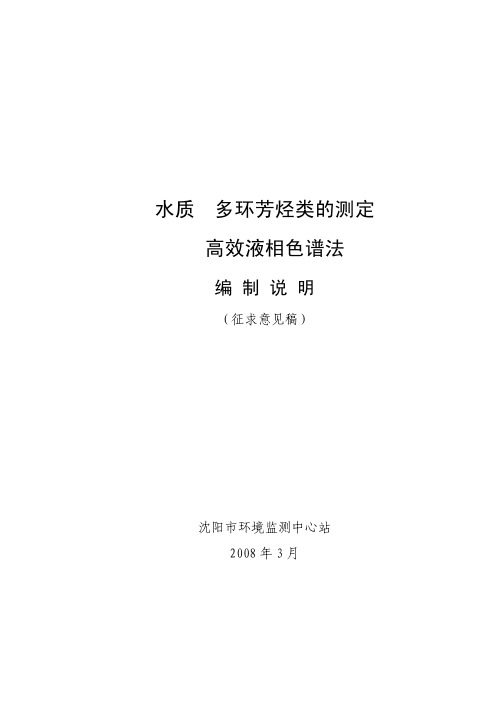 水质　多环芳烃类的测定

高效液相色谱法

编 制 说 明

（征求意见稿）

沈阳市环境监测中心站

2008 年 3 月